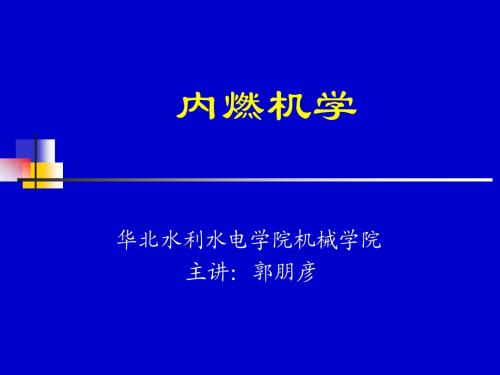 内燃机学

华北水利水电学院机械学院
主讲：郭朋彦